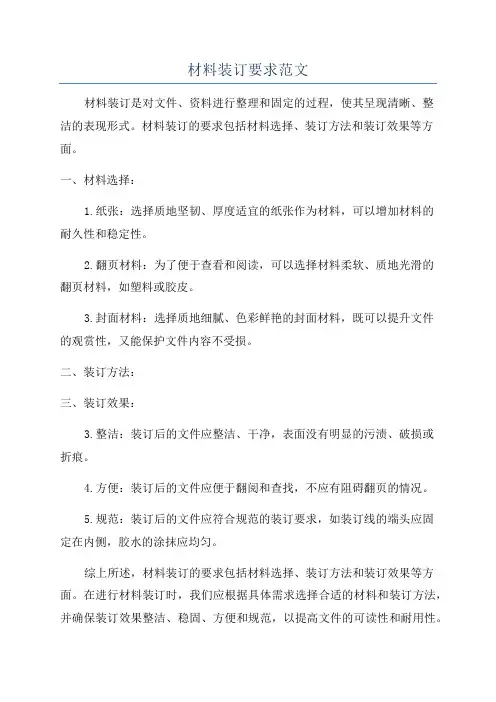 材料装订要求范文

材料装订是对文件、资料进行整理和固定的过程，使其呈现清晰、整洁的表现形式。材料装订的要求包括材料选择、装订方法和装订效果等方面。

一、材料选择：

1.纸张：选择质地坚韧、厚度适宜的纸张作为材料，可以增加材料的耐久性和稳定性。

2.翻页材料：为了便于查看和阅读，可以选择材料柔软、质地光滑的翻页材料，如塑料或胶皮。

3.封面材料：选择质地细腻、色彩鲜艳的封面材料，既可以提升文件的观赏性，又能保护文件内容不受损。

二、装订方法：

三、装订效果：

3.整洁：装订后的文件应整洁、干净，表面没有明显的污渍、破损或折痕。

4.方便：装订后的文件应便于翻阅和查找，不应有阻碍翻页的情况。

5.规范：装订后的文件应符合规范的装订要求，如装订线的端头应固定在内侧，胶水的涂抹应均匀。

综上所述，材料装订的要求包括材料选择、装订方法和装订效果等方面。在进行材料装订时，我们应根据具体需求选择合适的材料和装订方法，并确保装订效果整洁、稳固、方便和规范，以提高文件的可读性和耐用性。